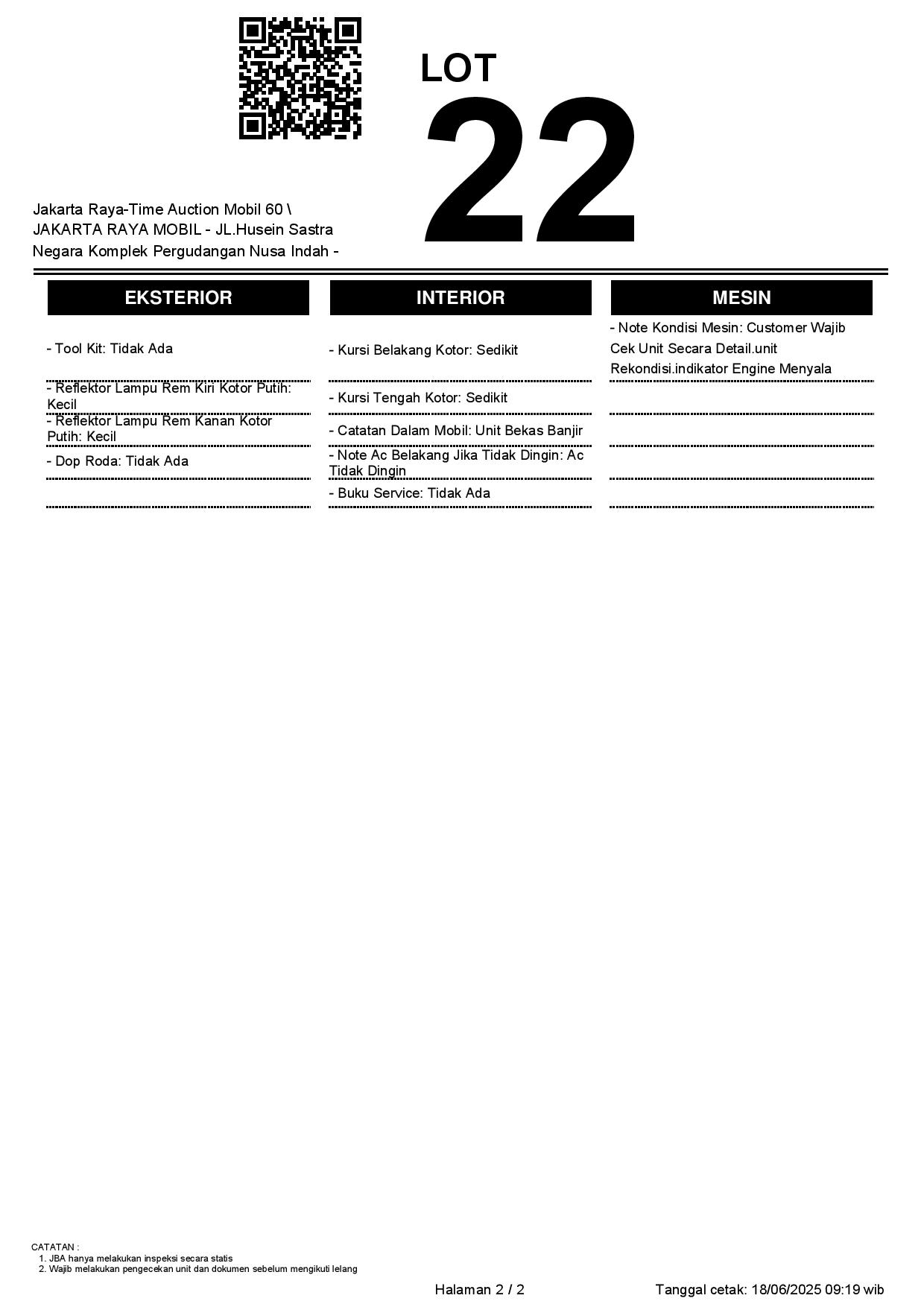 LOT
22

Jakarta Raya-Time Auction Mobil 60 \ JAKARTA RAYA MOBIL - JL.Husein Sastra Negara Komplek Pergudangan Nusa Indah -

EKSTERIOR

- Tool Kit: Tidak Ada

- Reflektor Lampu Rem Kiri Kotor Putih: Kecil

- Reflektor Lampu Rem Kanan Kotor Putih: Kecil

- Dop Roda: Tidak Ada

INTERIOR

- Kursi Belakang Kotor: Sedikit

- Kursi Tengah Kotor: Sedikit

- Catatan Dalam Mobil: Unit Bekas Banjir

- Note Ac Belakang Jika Tidak Dingin: Ac Tidak Dingin

- Buku Service: Tidak Ada

MESIN

- Note Kondisi Mesin: Customer Wajib Cek Unit Secara Detail.unit Rekondisi.indikator Engine Menyala

CATATAN :
1. JBA hanya melakukan inspeksi secara statis
2. Wajib melakukan pengecekan unit dan dokumen sebelum mengikuti lelang

Halaman 2 / 2

Tanggal cetak: 18/06/2025 09:19 wib